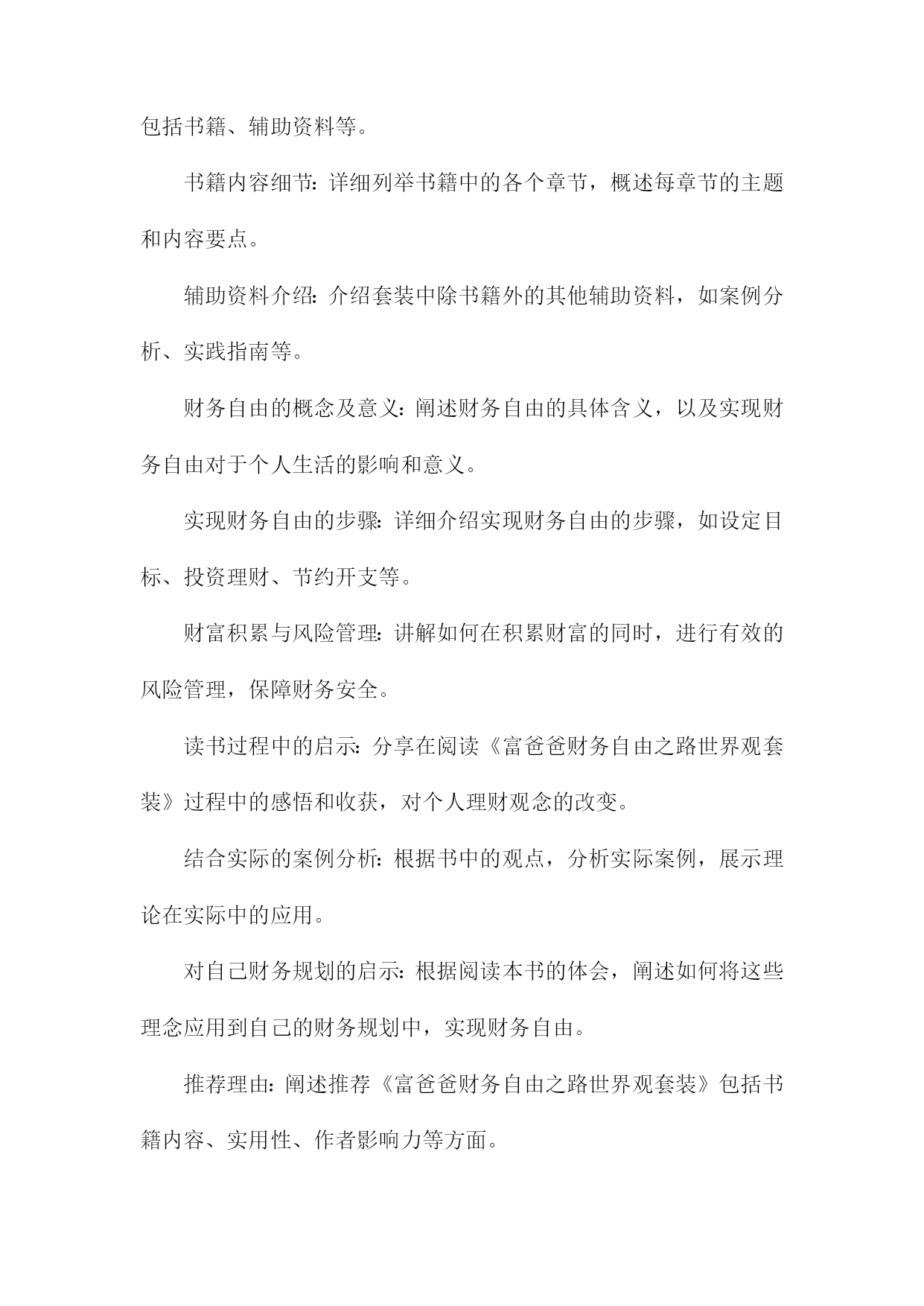 包括书籍、辅助资料等。

书籍内容细节：详细列举书籍中的各个章节，概述每章节的主题和内容要点。

辅助资料介绍：介绍套装中除书籍外的其他辅助资料，如案例分析、实践指南等。

财务自由的概念及意义：阐述财务自由的具体含义，以及实现财务自由对于个人生活的影响和意义。

实现财务自由的步骤：详细介绍实现财务自由的步骤，如设定目标、投资理财、节约开支等。

财富积累与风险管理：讲解如何在积累财富的同时，进行有效的风险管理，保障财务安全。

读书过程中的启示：分享在阅读《富爸爸财务自由之路世界观套装》过程中的感悟和收获，对个人理财观念的改变。

结合实际的案例分析：根据书中的观点，分析实际案例，展示理论在实际中的应用。

对自己财务规划的启示：根据阅读本书的体会，阐述如何将这些理念应用到自己的财务规划中，实现财务自由。

推荐理由：阐述推荐《富爸爸财务自由之路世界观套装》包括书籍内容、实用性、作者影响力等方面。